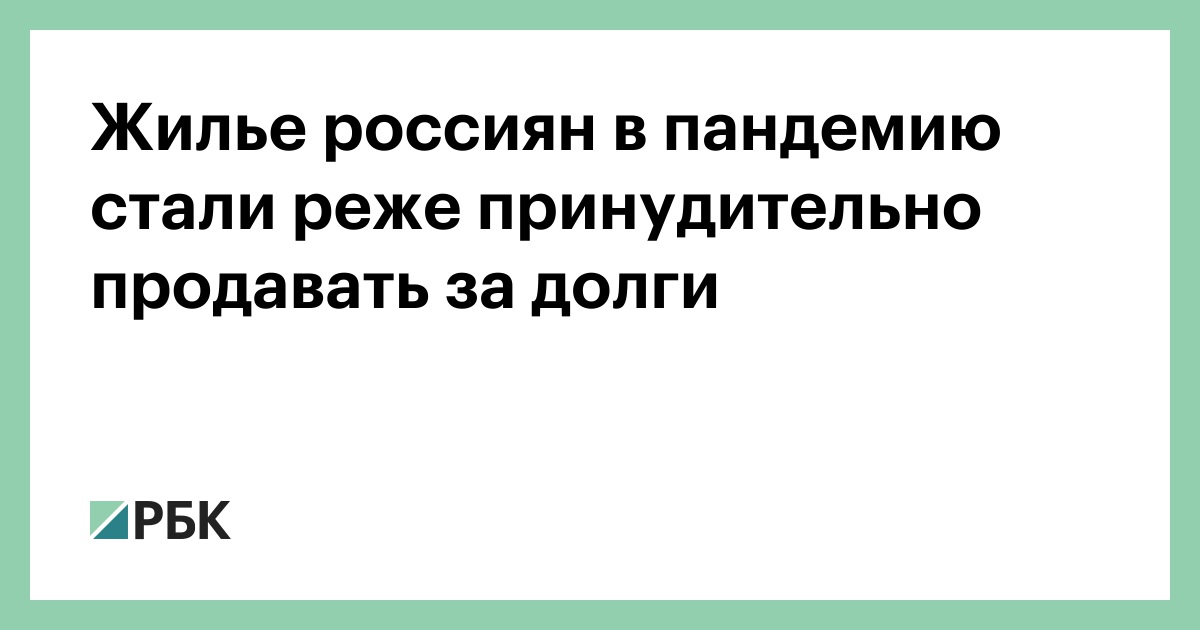 Жилье россиян в пандемию стали реже принудительно продавать за долги

РБК